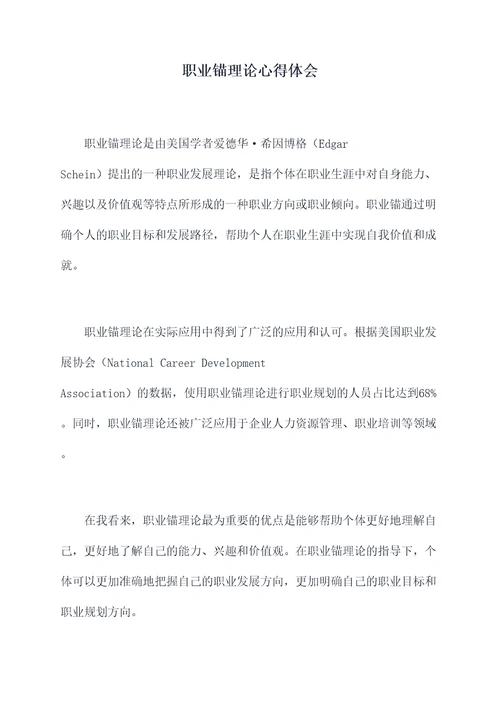 职业锚理论心得体会

职业锚理论是由美国学者爱德华·希因博格（Edgar Schein）提出的一种职业发展理论，是指个体在职业生涯中对自身能力、兴趣以及价值观等特点所形成的一种职业方向或职业倾向。职业锚通过明确个人的职业目标和发展路径，帮助个人在职业生涯中实现自我价值和成就。

职业锚理论在实际应用中得到了广泛的应用和认可。根据美国职业发展协会（National Career Development Association）的数据，使用职业锚理论进行职业规划的人员占比达到68%。同时，职业锚理论还被广泛应用于企业人力资源管理、职业培训等领域。

在我看来，职业锚理论最为重要的优点是能够帮助个体更好地理解自己，更好地了解自己的能力、兴趣和价值观。在职业锚理论的指导下，个体可以更加准确地把握自己的职业发展方向，更加明确自己的职业目标和职业规划方向。